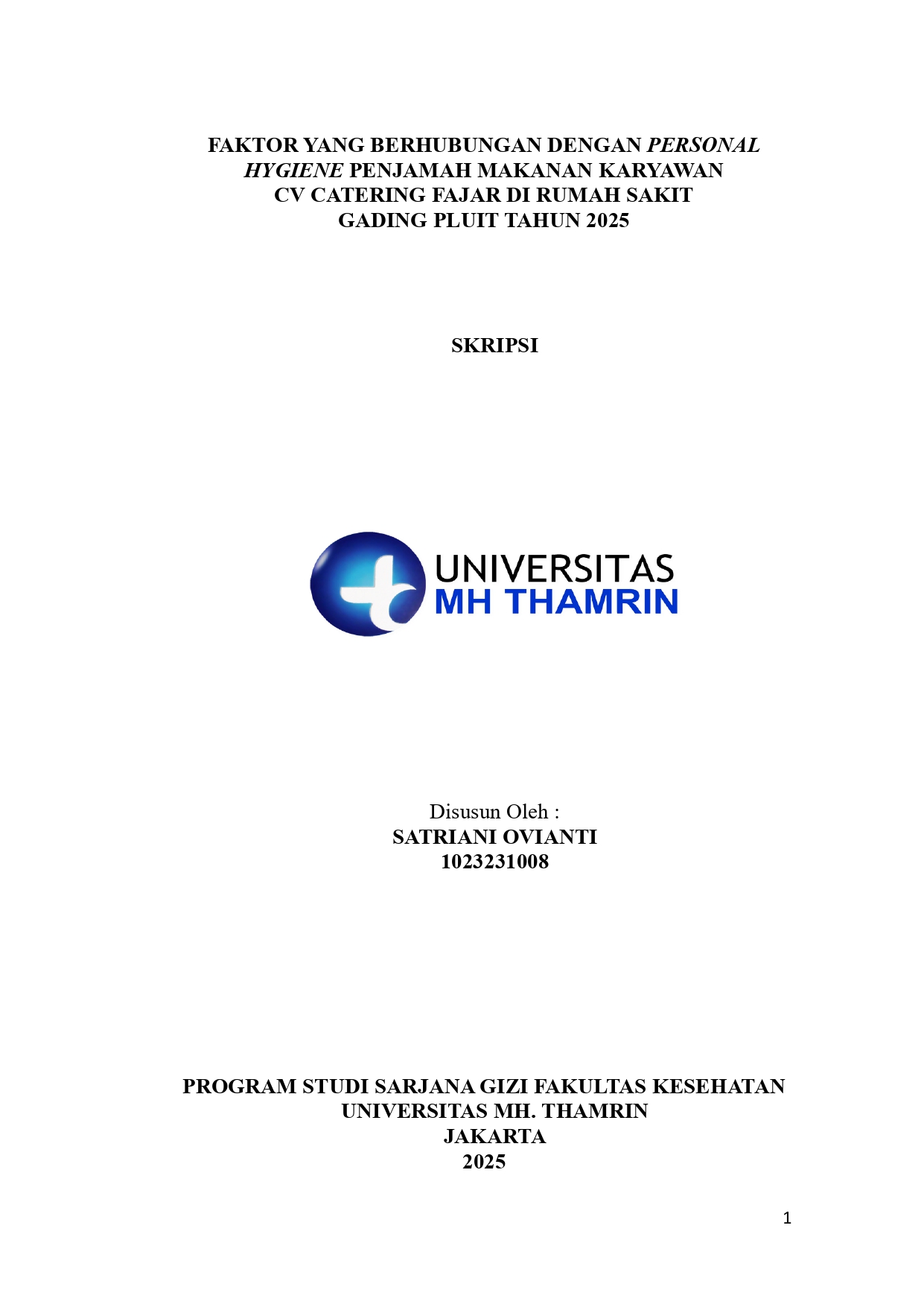 FAKTOR YANG BERHUBUNGAN DENGAN PERSONAL HYGIENE PENJAMAH MAKANAN KARYAWAN CV CATERING FAJAR DI RUMAH SAKIT GADING PLUIT TAHUN 2025

SKRIPSI

UNIVERSITAS
MH THAMRIN

Disusun Oleh :
SATRIANI OVIANTI
1023231008

PROGRAM STUDI SARJANA GIZI FAKULTAS KESEHATAN
UNIVERSITAS MH. THAMRIN
JAKARTA
2025

1